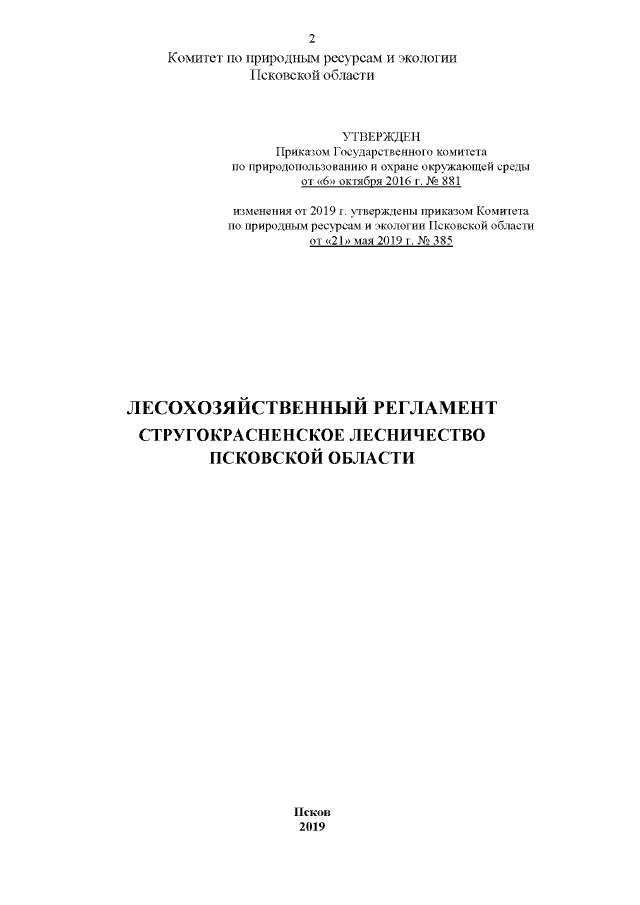 2

Комитет по природным ресурсам и экологии Псковской области

УТВЕРЖДЕН
Приказом Государственного комитета по природопользованию и охране окружающей среды от «6» октября 2016 г. № 881

изменения от 2019 г. утверждены приказом Комитета по природным ресурсам и экологии Псковской области от «21» мая 2019 г. № 385

ЛЕСОХОЗЯЙСТВЕННЫЙ РЕГЛАМЕНТ
СТРУГОКРАСНЕНСКОЕ ЛЕСНИЧЕСТВО
ПСКОВСКОЙ ОБЛАСТИ

Псков
2019